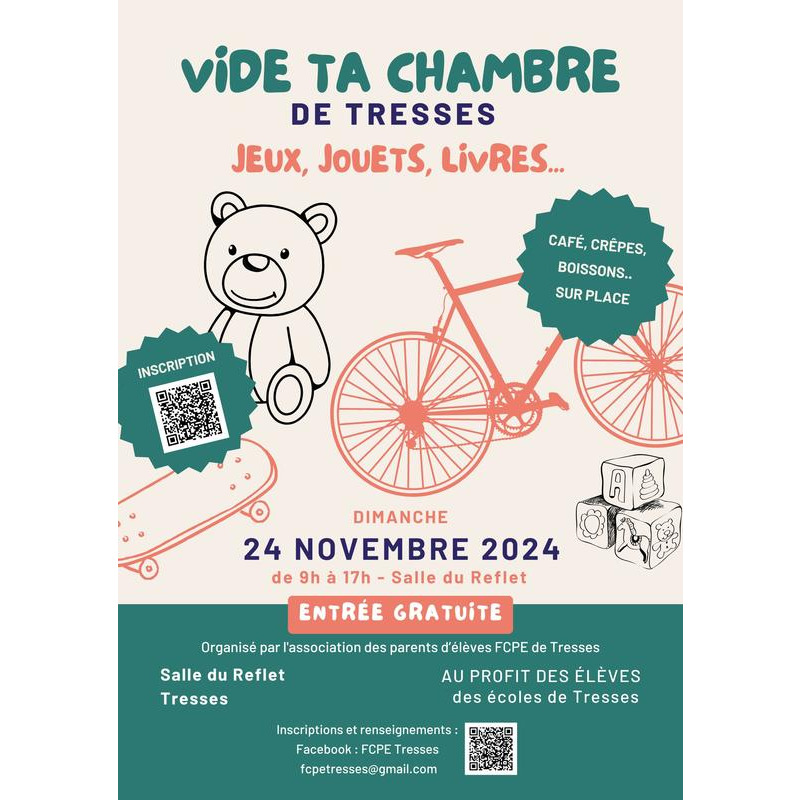 ViDE TA CHAMBRE
DE TRESSES

JEUX, JOUETS, LiVRES...

CAFÉ, CRÊPES, BOISSONS.. SUR PLACE

INSCRIPTION

DIMANCHE

24 NOVEMBRE 2024

de 9h à 17h - Salle du Reflet

ENTRÉE GRATUiTE

Organisé par l'association des parents d'élèves FCPE de Tresses

Salle du Reflet
Tresses

AU PROFIT DES ÉLÈVES
des écoles de Tresses

Inscriptions et renseignements :
Facebook : FCPE Tresses
fcpetresses@gmail.com